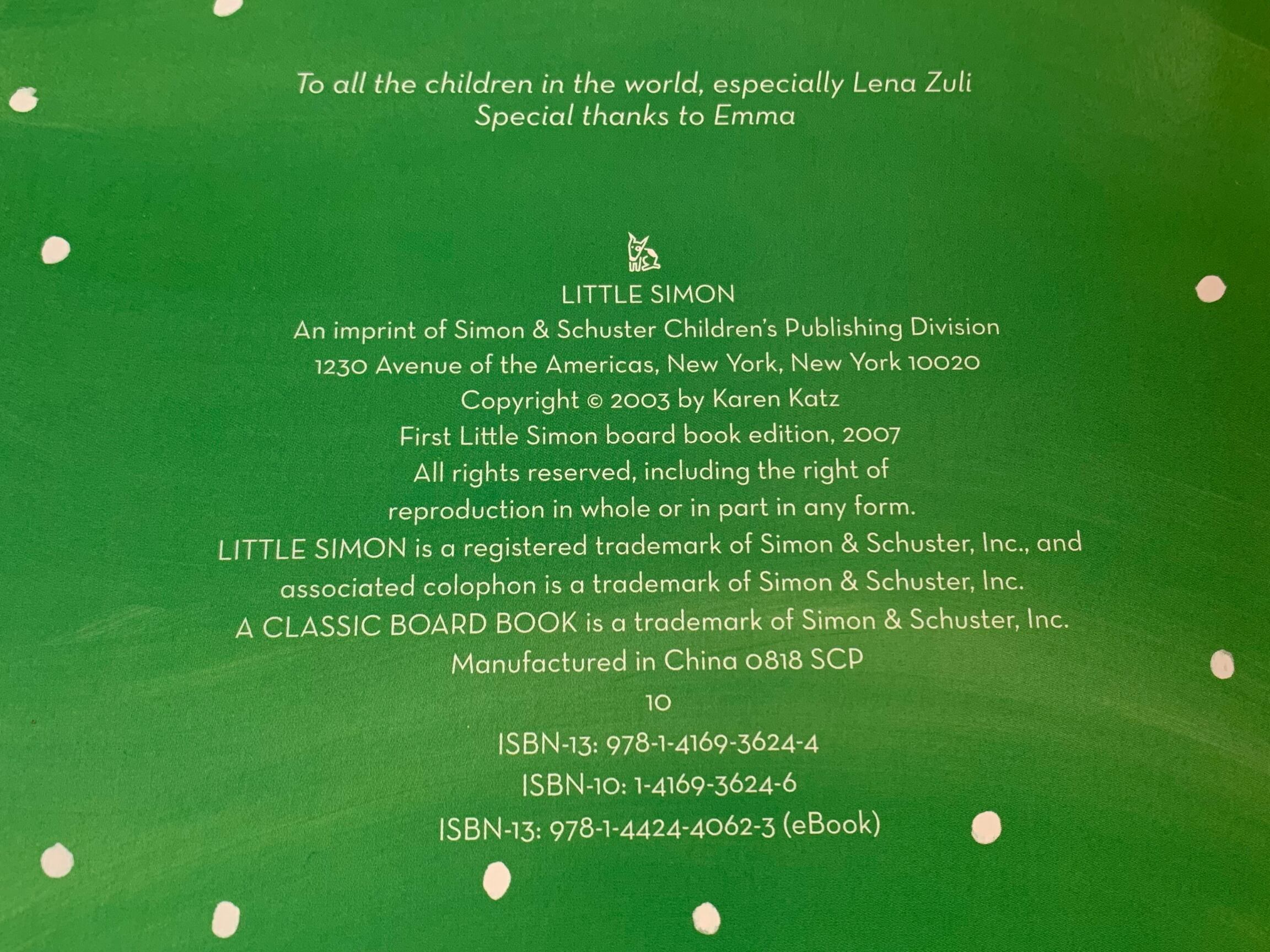 To all the children in the world, especially Lena Zuli
Special thanks to Emma

LITTLE SIMON
An imprint of Simon & Schuster Children's Publishing Division
1230 Avenue of the Americas, New York, New York 10020
Copyright © 2003 by Karen Katz
First Little Simon board book edition, 2007
All rights reserved, including the right of reproduction in whole or in part in any form.
LITTLE SIMON is a registered trademark of Simon & Schuster, Inc., and associated colophon is a trademark of Simon & Schuster, Inc.
A CLASSIC BOARD BOOK is a trademark of Simon & Schuster, Inc.
Manufactured in China 0818 SCP
10
ISBN-13: 978-1-4169-3624-4
ISBN-10: 1-4169-3624-6
ISBN-13: 978-1-4424-4062-3 (eBook)